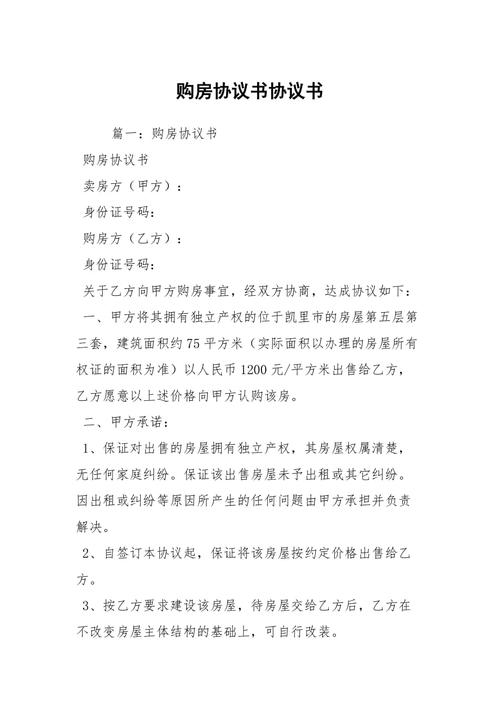 购房协议书协议书

篇一：购房协议书

购房协议书

卖房方（甲方）：

身份证号码：

购房方（乙方）：

身份证号码：

关于乙方向甲方购房事宜，经双方协商，达成协议如下：

一、甲方将其拥有独立产权的位于凯里市的房屋第五层第三套，建筑面积约75平方米（实际面积以办理的房屋所有权证的面积为准）以人民币1200元/平方米出售给乙方，乙方愿意以上述价格向甲方认购该房。

二、甲方承诺：

1、保证对出售的房屋拥有独立产权，其房屋权属清楚，无任何家庭纠纷。保证该出售房屋未予出租或其它纠纷。因出租或纠纷等原因所产生的任何问题由甲方承担并负责解决。

2、自签订本协议起，保证将该房屋按约定价格出售给乙方。

3、按乙方要求建设该房屋，待房屋交给乙方后，乙方在不改变房屋主体结构的基础上，可自行改装。